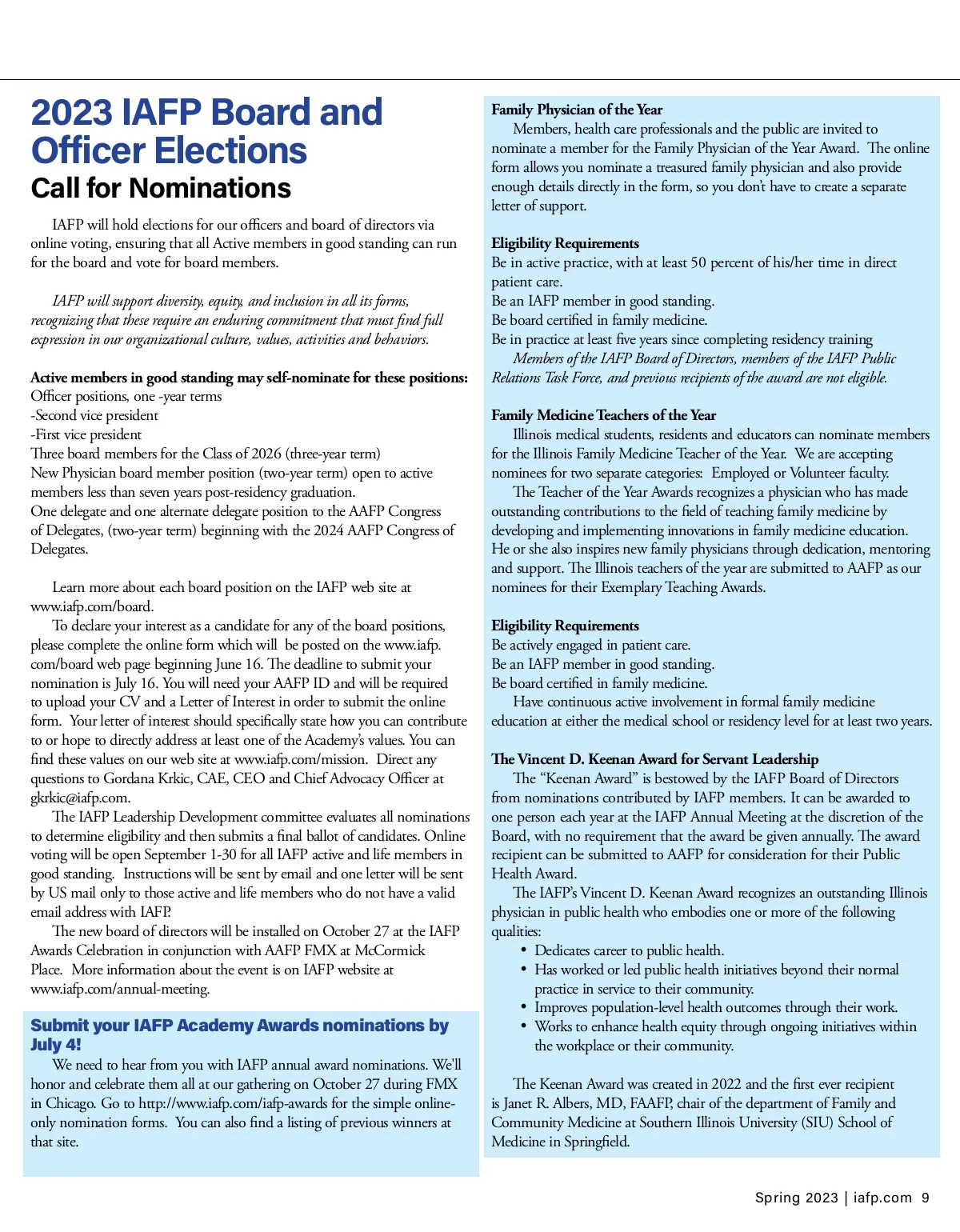 2023 IAFP Board and Officer Elections
Call for Nominations

IAFP will hold elections for our officers and board of directors via online voting, ensuring that all Active members in good standing can run for the board and vote for board members.

IAFP will support diversity, equity, and inclusion in all its forms, recognizing that these require an enduring commitment that must find full expression in our organizational culture, values, activities and behaviors.

Active members in good standing may self-nominate for these positions:
Officer positions, one -year terms
-Second vice president
-First vice president
Three board members for the Class of 2026 (three-year term)
New Physician board member position (two-year term) open to active members less than seven years post-residency graduation.
One delegate and one alternate delegate position to the AAFP Congress of Delegates, (two-year term) beginning with the 2024 AAFP Congress of Delegates.

Learn more about each board position on the IAFP web site at www.iafp.com/board.
To declare your interest as a candidate for any of the board positions, please complete the online form which will be posted on the www.iafp.com/board web page beginning June 16. The deadline to submit your nomination is July 16. You will need your AAFP ID and will be required to upload your CV and a Letter of Interest in order to submit the online form. Your letter of interest should specifically state how you can contribute to or hope to directly address at least one of the Academy's values. You can find these values on our web site at www.iafp.com/mission. Direct any questions to Gordana Krkic, CAE, CEO and Chief Advocacy Officer at gkrkic@iafp.com.
The IAFP Leadership Development committee evaluates all nominations to determine eligibility and then submits a final ballot of candidates. Online voting will be open September 1-30 for all IAFP active and life members in good standing. Instructions will be sent by email and one letter will be sent by US mail only to those active and life members who do not have a valid email address with IAFP.
The new board of directors will be installed on October 27 at the IAFP Awards Celebration in conjunction with AAFP FMX at McCormick Place. More information about the event is on IAFP website at www.iafp.com/annual-meeting.

Submit your IAFP Academy Awards nominations by July 4!
We need to hear from you with IAFP annual award nominations. We'll honor and celebrate them all at our gathering on October 27 during FMX in Chicago. Go to http://www.iafp.com/iafp-awards for the simple online-only nomination forms. You can also find a listing of previous winners at that site.

Family Physician of the Year
Members, health care professionals and the public are invited to nominate a member for the Family Physician of the Year Award. The online form allows you nominate a treasured family physician and also provide enough details directly in the form, so you don't have to create a separate letter of support.

Eligibility Requirements
Be in active practice, with at least 50 percent of his/her time in direct patient care.
Be an IAFP member in good standing.
Be board certified in family medicine.
Be in practice at least five years since completing residency training
Members of the IAFP Board of Directors, members of the IAFP Public Relations Task Force, and previous recipients of the award are not eligible.

Family Medicine Teachers of the Year
Illinois medical students, residents and educators can nominate members for the Illinois Family Medicine Teacher of the Year. We are accepting nominees for two separate categories: Employed or Volunteer faculty.
The Teacher of the Year Awards recognizes a physician who has made outstanding contributions to the field of teaching family medicine by developing and implementing innovations in family medicine education. He or she also inspires new family physicians through dedication, mentoring and support. The Illinois teachers of the year are submitted to AAFP as our nominees for their Exemplary Teaching Awards.

Eligibility Requirements
Be actively engaged in patient care.
Be an IAFP member in good standing.
Be board certified in family medicine.
Have continuous active involvement in formal family medicine education at either the medical school or residency level for at least two years.

The Vincent D. Keenan Award for Servant Leadership
The "Keenan Award" is bestowed by the IAFP Board of Directors from nominations contributed by IAFP members. It can be awarded to one person each year at the IAFP Annual Meeting at the discretion of the Board, with no requirement that the award be given annually. The award recipient can be submitted to AAFP for consideration for their Public Health Award.
The IAFP's Vincent D. Keenan Award recognizes an outstanding Illinois physician in public health who embodies one or more of the following qualities:
• Dedicates career to public health.
• Has worked or led public health initiatives beyond their normal practice in service to their community.
• Improves population-level health outcomes through their work.
• Works to enhance health equity through ongoing initiatives within the workplace or their community.

The Keenan Award was created in 2022 and the first ever recipient is Janet R. Albers, MD, FAAFP, chair of the department of Family and Community Medicine at Southern Illinois University (SIU) School of Medicine in Springfield.

Spring 2023 | iafp.com 9